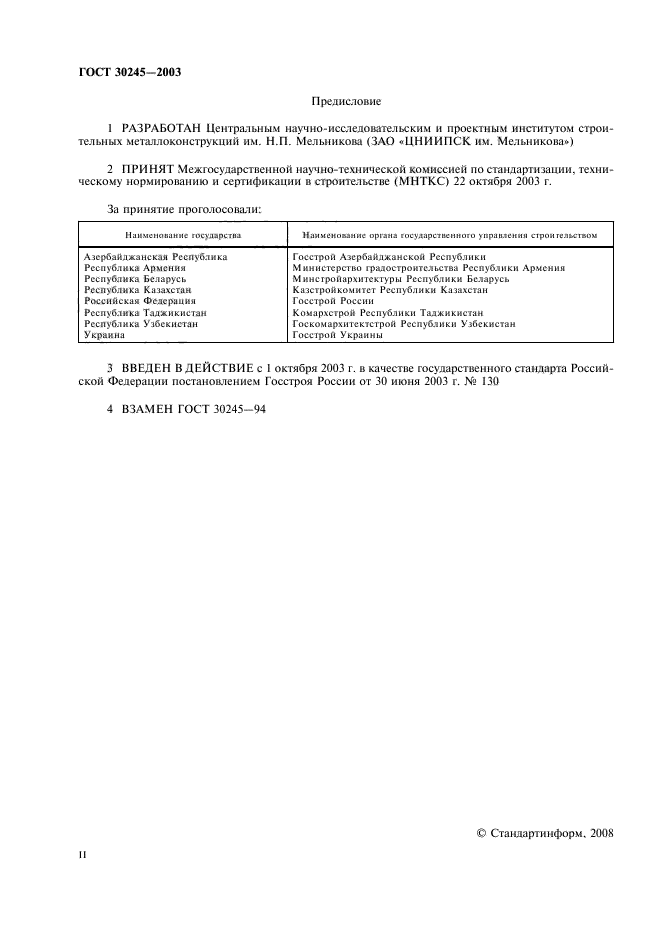 ГОСТ 30245—2003

Предисловие

1 РАЗРАБОТАН Центральным научно-исследовательским и проектным институтом строительных металлоконструкций им. Н.П. Мельникова (ЗАО «ЦНИИПСК им. Мельникова»)

2 ПРИНЯТ Межгосударственной научно-технической комиссией по стандартизации, техническому нормированию и сертификации в строительстве (МНТКС) 22 октября 2003 г.

За принятие проголосовали:

| Наименование государства | Наименование органа государственного управления строительством |
|---|---|
| Азербайджанская Республика | Госстрой Азербайджанской Республики |
| Республика Армения | Министерство градостроительства Республики Армения |
| Республика Беларусь | Минстройархитектуры Республики Беларусь |
| Республика Казахстан | Казстройкомитет Республики Казахстан |
| Российская Федерация | Госстрой России |
| Республика Таджикистан | Комархстрой Республики Таджикистан |
| Республика Узбекистан | Госкомархитектстрой Республики Узбекистан |
| Украина | Госстрой Украины |

3 ВВЕДЕН В ДЕЙСТВИЕ с 1 октября 2003 г. в качестве государственного стандарта Российской Федерации постановлением Госстроя России от 30 июня 2003 г. № 130

4 ВЗАМЕН ГОСТ 30245—94

© Стандартинформ, 2008

II